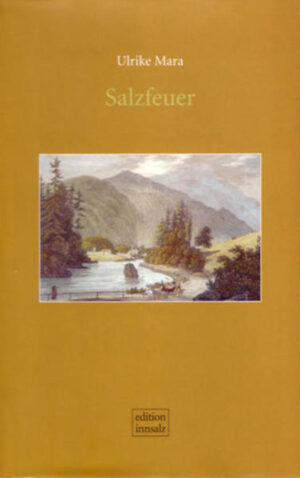 Ulrike Mara

Salzfeuer

edition
innsalz